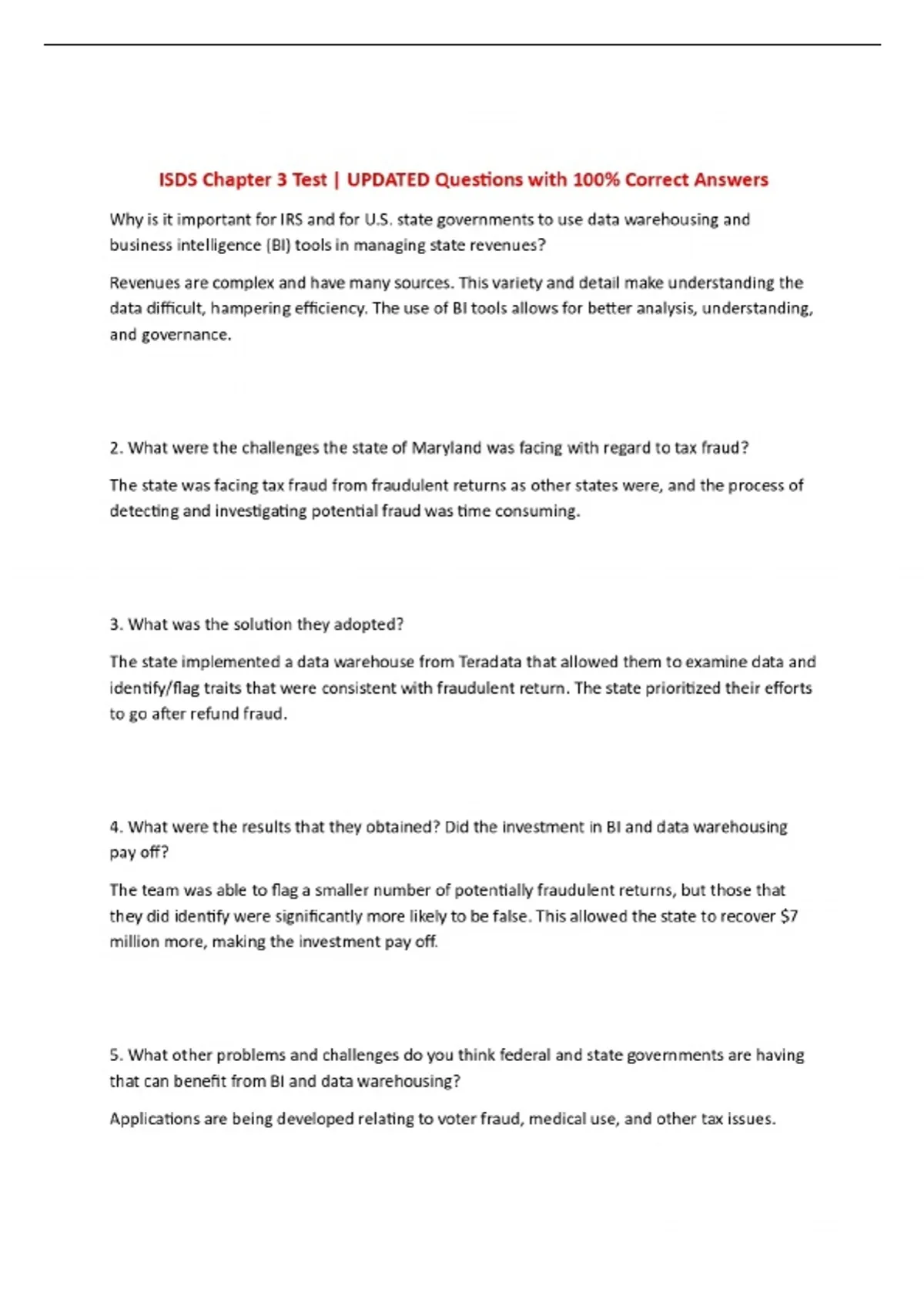 ISDS Chapter 3 Test | UPDATED Questions with 100% Correct Answers

Why is it important for IRS and for U.S. state governments to use data warehousing and business intelligence (BI) tools in managing state revenues?

Revenues are complex and have many sources. This variety and detail make understanding the data difficult, hampering efficiency. The use of BI tools allows for better analysis, understanding, and governance.

2. What were the challenges the state of Maryland was facing with regard to tax fraud?

The state was facing tax fraud from fraudulent returns as other states were, and the process of detecting and investigating potential fraud was time consuming.

3. What was the solution they adopted?

The state implemented a data warehouse from Teradata that allowed them to examine data and identify/flag traits that were consistent with fraudulent return. The state prioritized their efforts to go after refund fraud.

4. What were the results that they obtained? Did the investment in BI and data warehousing pay off?

The team was able to flag a smaller number of potentially fraudulent returns, but those that they did identify were significantly more likely to be false. This allowed the state to recover $7 million more, making the investment pay off.

5. What other problems and challenges do you think federal and state governments are having that can benefit from BI and data warehousing?

Applications are being developed relating to voter fraud, medical use, and other tax issues.